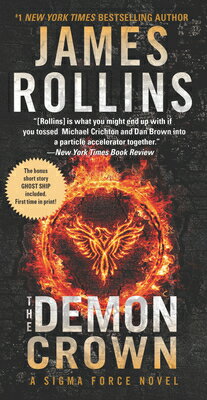 #1 NEW YORK TIMES BESTSELLING AUTHOR

JAMES ROLLINS

"[Rollins] is what you might end up with if you tossed Michael Crichton and Dan Brown into a particle accelerator together."
—New York Times Book Review

The bonus short story GHOST SHIP included. First time in print!

THE DEMON CROWN

A SIGMA FORCE NOVEL